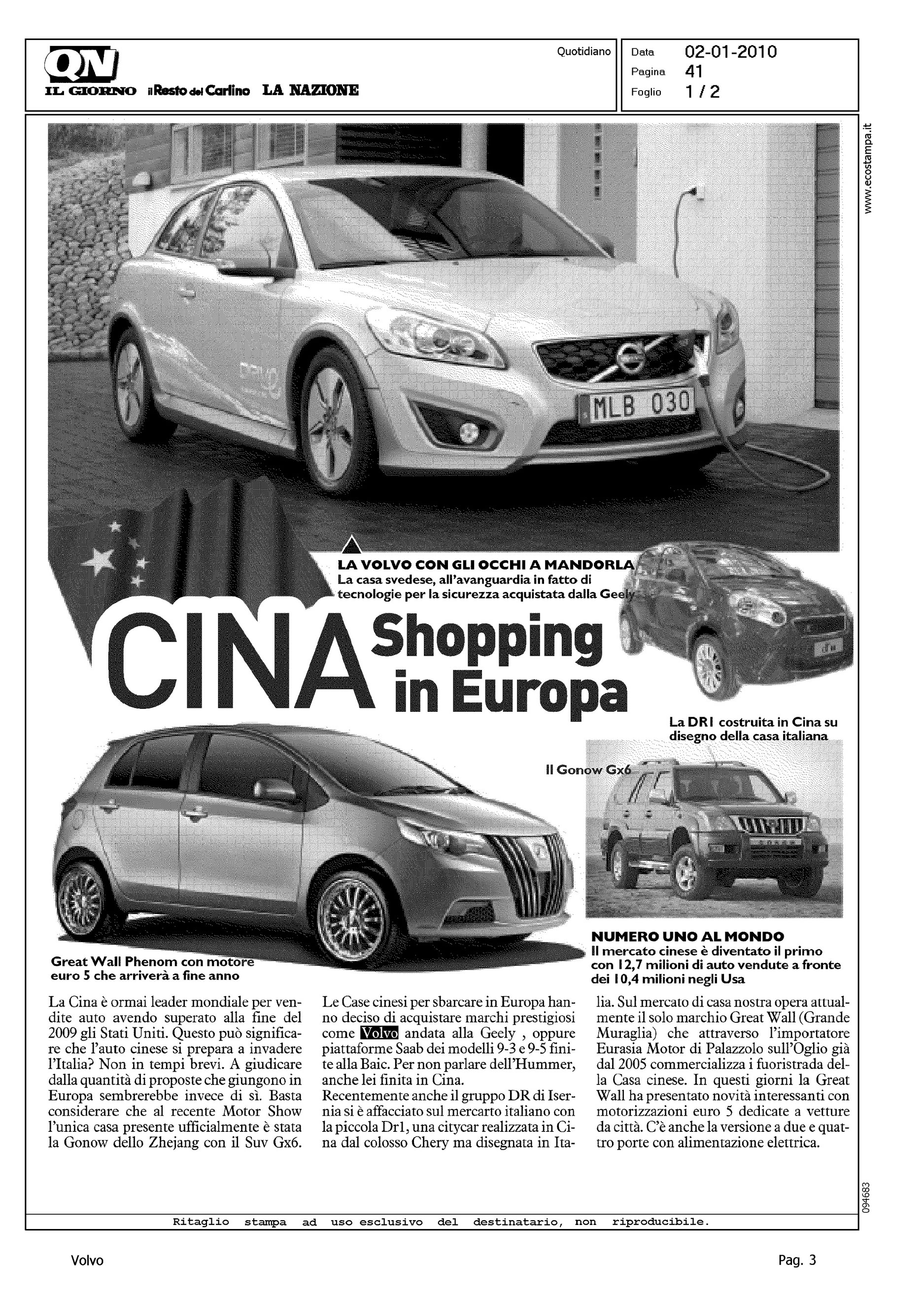 QN
IL GIORNO il Resto del Carlino LA NAZIONE

Quotidiano

Data 02-01-2010
Pagina 41
Foglio 1 / 2

www.ecostampa.it

MLB 030

LA VOLVO CON GLI OCCHI A MANDORLA
La casa svedese, all'avanguardia in fatto di tecnologie per la sicurezza acquistata dalla Geely

CINA Shopping in Europa

La DR1 costruita in Cina su disegno della casa italiana

Il Gonow Gx6

Great Wall Phenom con motore euro 5 che arriverà a fine anno

NUMERO UNO AL MONDO
Il mercato cinese è diventato il primo con 12,7 milioni di auto vendute a fronte dei 10,4 milioni negli Usa

La Cina è ormai leader mondiale per vendite auto avendo superato alla fine del 2009 gli Stati Uniti. Questo può significare che l'auto cinese si prepara a invadere l'Italia? Non in tempi brevi. A giudicare dalla quantità di proposte che giungono in Europa sembrerebbe invece di sì. Basta considerare che al recente Motor Show l'unica casa presente ufficialmente è stata la Gonow dello Zhejang con il Suv Gx6.

Le Case cinesi per sbarcare in Europa hanno deciso di acquistare marchi prestigiosi come Volvo andata alla Geely , oppure piattaforme Saab dei modelli 9-3 e 9-5 finite alla Baic. Per non parlare dell'Hummer, anche lei finita in Cina.
Recentemente anche il gruppo DR di Isernia si è affacciato sul mercarto italiano con la piccola Dr1, una citycar realizzata in Cina dal colosso Chery ma disegnata in Italia. Sul mercato di casa nostra opera attualmente il solo marchio Great Wall (Grande Muraglia) che attraverso l'importatore Eurasia Motor di Palazzolo sull'Oglio già dal 2005 commercializza i fuoristrada della Casa cinese. In questi giorni la Great Wall ha presentato novità interessanti con motorizzazioni euro 5 dedicate a vetture da città. C'è anche la versione a due e quattro porte con alimentazione elettrica.

094683

Ritaglio stampa ad uso esclusivo del destinatario, non riproducibile.

Volvo

Pag. 3